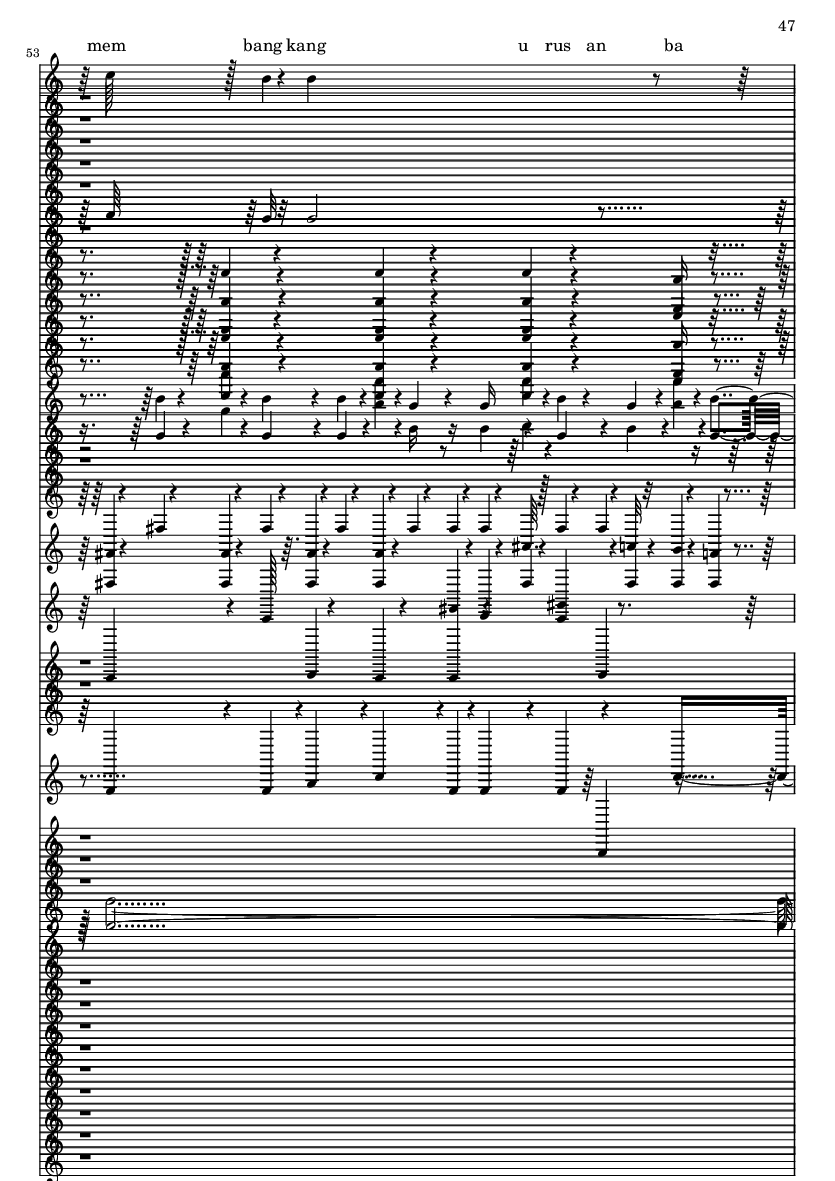 47

53

mem bang kang u rus an ba